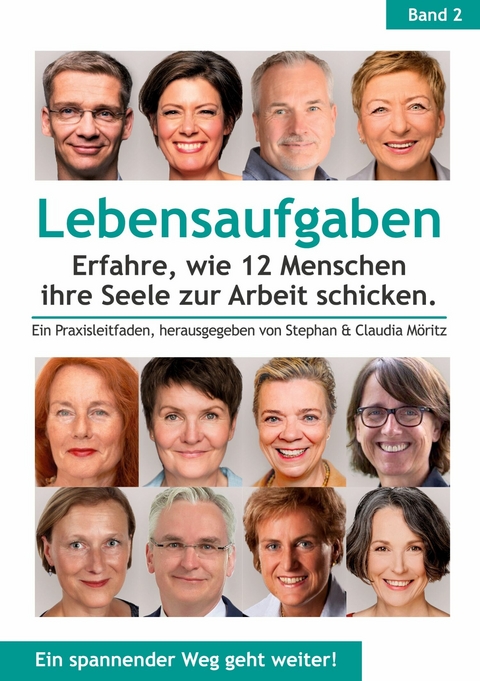 Band 2

Lebensaufgaben

Erfahre, wie 12 Menschen ihre Seele zur Arbeit schicken.

Ein Praxisleitfaden, herausgegeben von Stephan & Claudia Möritz

Ein spannender Weg geht weiter!